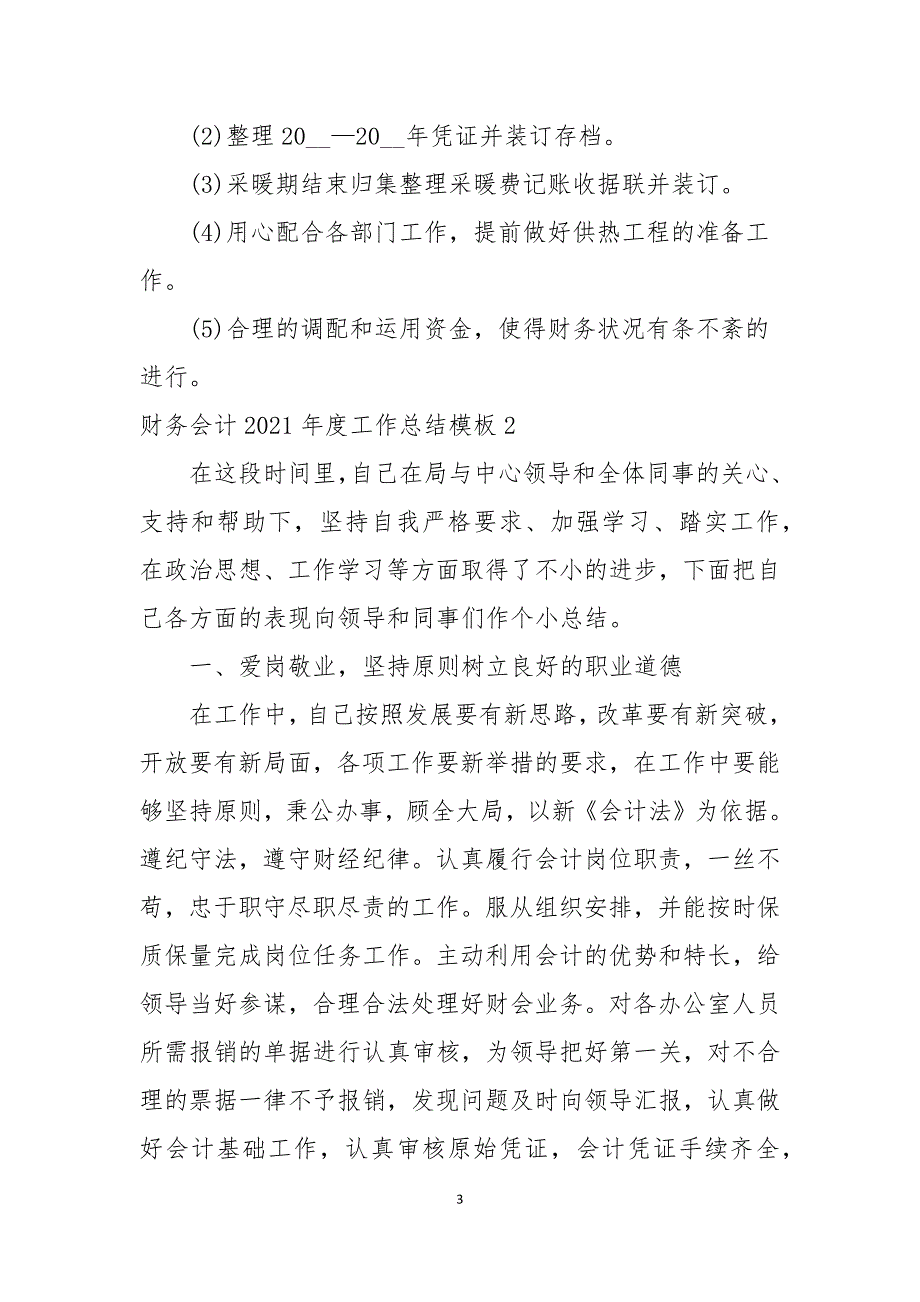 (2)整理 20__—20__年凭证并装订存档。

(3)采暖期结束归集整理采暖费记账收据联并装订。

(4)用心配合各部门工作，提前做好供热工程的准备工作。

(5)合理的调配和运用资金，使得财务状况有条不紊的进行。

财务会计 2021 年度工作总结模板 2

在这段时间里，自己在局与中心领导和全体同事的关心、支持和帮助下，坚持自我严格要求、加强学习、踏实工作，在政治思想、工作学习等方面取得了不小的进步，下面把自己各方面的表现向领导和同事们作个小总结。

一、爱岗敬业，坚持原则树立良好的职业道德

在工作中，自己按照发展要有新思路，改革要有新突破，开放要有新局面，各项工作要新举措的要求，在工作中要能够坚持原则，秉公办事，顾全大局，以新《会计法》为依据。遵纪守法，遵守财经纪律。认真履行会计岗位职责，一丝不苟，忠于职守尽职尽责的工作。服从组织安排，并能按时保质保量完成岗位任务工作。主动利用会计的优势和特长，给领导当好参谋，合理合法处理好财会业务。对各办公室人员所需报销的单据进行认真审核，为领导把好第一关，对不合理的票据一律不予报销，发现问题及时向领导汇报，认真做好会计基础工作，认真审核原始凭证，会计凭证手续齐全，

3